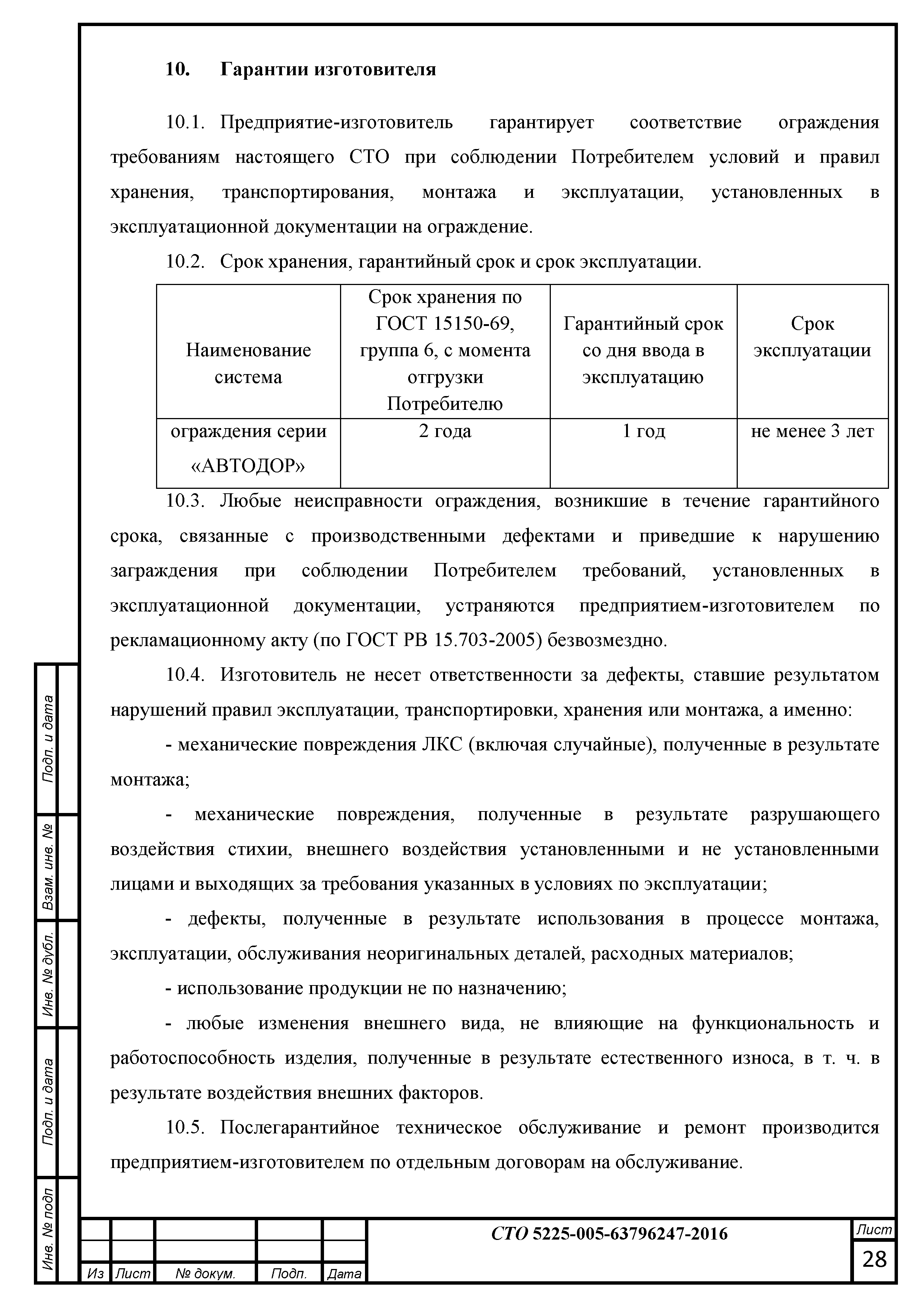 10. Гарантии изготовителя

10.1. Предприятие-изготовитель гарантирует соответствие ограждения требованиям настоящего СТО при соблюдении Потребителем условий и правил хранения, транспортирования, монтажа и эксплуатации, установленных в эксплуатационной документации на ограждение.

10.2. Срок хранения, гарантийный срок и срок эксплуатации.

| Наименование система | Срок хранения по ГОСТ 15150-69, группа 6, с момента отгрузки Потребителю | Гарантийный срок со дня ввода в эксплуатацию | Срок эксплуатации |
|---|---|---|---|
| ограждения серии «АВТОДОР» | 2 года | 1 год | не менее 3 лет |

10.3. Любые неисправности ограждения, возникшие в течение гарантийного срока, связанные с производственными дефектами и приведшие к нарушению заграждения при соблюдении Потребителем требований, установленных в эксплуатационной документации, устраняются предприятием-изготовителем по рекламационному акту (по ГОСТ РВ 15.703-2005) безвозмездно.

10.4. Изготовитель не несет ответственности за дефекты, ставшие результатом нарушений правил эксплуатации, транспортировки, хранения или монтажа, а именно:

- механические повреждения ЛКС (включая случайные), полученные в результате монтажа;

- механические повреждения, полученные в результате разрушающего воздействия стихии, внешнего воздействия установленными и не установленными лицами и выходящих за требования указанных в условиях по эксплуатации;

- дефекты, полученные в результате использования в процессе монтажа, эксплуатации, обслуживания неоригинальных деталей, расходных материалов;

- использование продукции не по назначению;

- любые изменения внешнего вида, не влияющие на функциональность и работоспособность изделия, полученные в результате естественного износа, в т. ч. в результате воздействия внешних факторов.

10.5. Послегарантийное техническое обслуживание и ремонт производится предприятием-изготовителем по отдельным договорам на обслуживание.

Подп. и дата
Взам. инв. №
Инв. № дубл.
Подп. и дата
Инв. № подп

Из Лист № докум. Подп. Дата

СТО 5225-005-63796247-2016

Лист
28